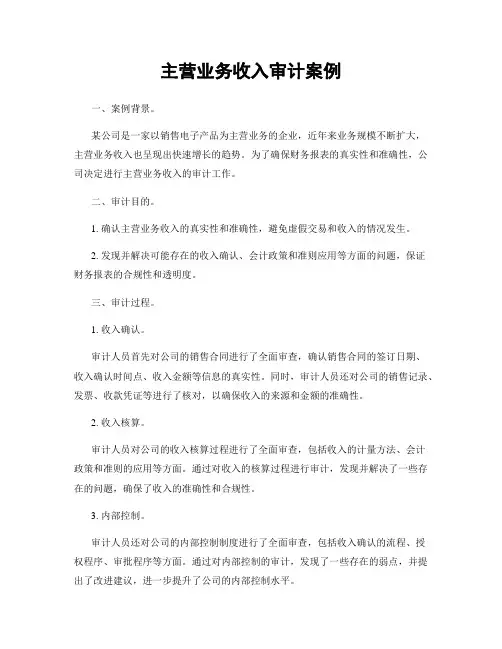 主营业务收入审计案例

一、案例背景。

某公司是一家以销售电子产品为主营业务的企业，近年来业务规模不断扩大，主营业务收入也呈现出快速增长的趋势。为了确保财务报表的真实性和准确性，公司决定进行主营业务收入的审计工作。

二、审计目的。

1. 确认主营业务收入的真实性和准确性，避免虚假交易和收入的情况发生。

2. 发现并解决可能存在的收入确认、会计政策和准则应用等方面的问题，保证财务报表的合规性和透明度。

三、审计过程。

1. 收入确认。

审计人员首先对公司的销售合同进行了全面审查，确认销售合同的签订日期、收入确认时间点、收入金额等信息的真实性。同时，审计人员还对公司的销售记录、发票、收款凭证等进行了核对，以确保收入的来源和金额的准确性。

2. 收入核算。

审计人员对公司的收入核算过程进行了全面审查，包括收入的计量方法、会计政策和准则的应用等方面。通过对收入的核算过程进行审计，发现并解决了一些存在的问题，确保了收入的准确性和合规性。

3. 内部控制。

审计人员还对公司的内部控制制度进行了全面审查，包括收入确认的流程、授权程序、审批程序等方面。通过对内部控制的审计，发现了一些存在的弱点，并提出了改进建议，进一步提升了公司的内部控制水平。